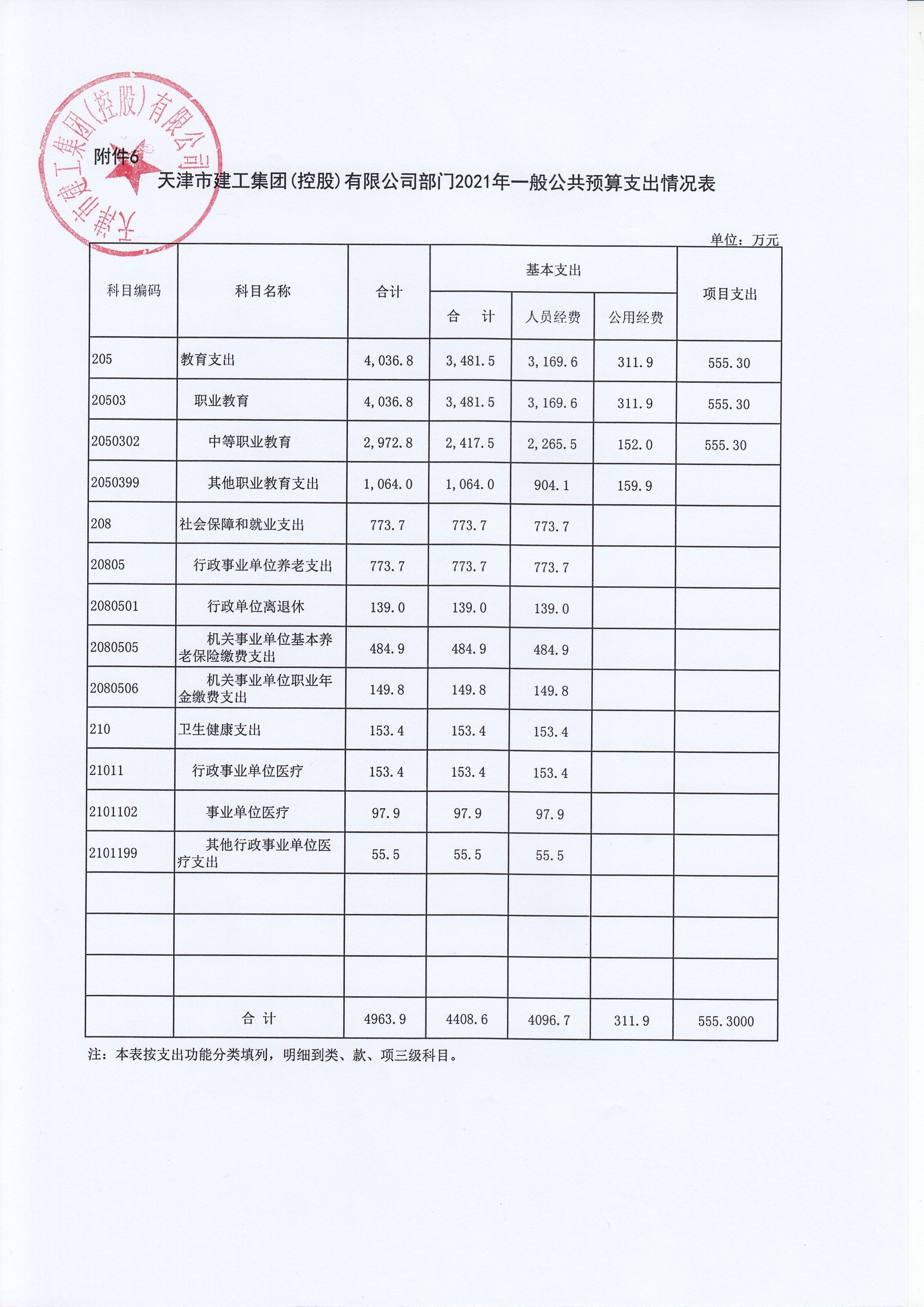 天津市建工集团(控股)有限公司

附件6

天津市建工集团(控股)有限公司部门2021年一般公共预算支出情况表

单位：万元

| 科目编码 | 科目名称 | 合计 | 基本支出 合 计 | 基本支出 人员经费 | 基本支出 公用经费 | 项目支出 |
|---|---|---|---|---|---|---|
| 205 | 教育支出 | 4,036.8 | 3,481.5 | 3,169.6 | 311.9 | 555.30 |
| 20503 | 职业教育 | 4,036.8 | 3,481.5 | 3,169.6 | 311.9 | 555.30 |
| 2050302 | 中等职业教育 | 2,972.8 | 2,417.5 | 2,265.5 | 152.0 | 555.30 |
| 2050399 | 其他职业教育支出 | 1,064.0 | 1,064.0 | 904.1 | 159.9 | |
| 208 | 社会保障和就业支出 | 773.7 | 773.7 | 773.7 | | |
| 20805 | 行政事业单位养老支出 | 773.7 | 773.7 | 773.7 | | |
| 2080501 | 行政单位离退休 | 139.0 | 139.0 | 139.0 | | |
| 2080505 | 机关事业单位基本养老保险缴费支出 | 484.9 | 484.9 | 484.9 | | |
| 2080506 | 机关事业单位职业年金缴费支出 | 149.8 | 149.8 | 149.8 | | |
| 210 | 卫生健康支出 | 153.4 | 153.4 | 153.4 | | |
| 21011 | 行政事业单位医疗 | 153.4 | 153.4 | 153.4 | | |
| 2101102 | 事业单位医疗 | 97.9 | 97.9 | 97.9 | | |
| 2101199 | 其他行政事业单位医疗支出 | 55.5 | 55.5 | 55.5 | | |
| | | | | | | |
| | | | | | | |
| | | | | | | |
| | 合 计 | 4963.9 | 4408.6 | 4096.7 | 311.9 | 555.3000 |

注：本表按支出功能分类填列，明细到类、款、项三级科目。